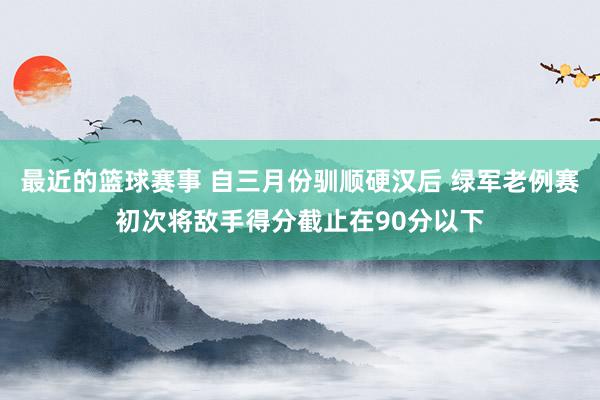 最近的篮球赛事 自三月份驯顺硬汉后 绿军老例赛初次将敌手得分截止在90分以下